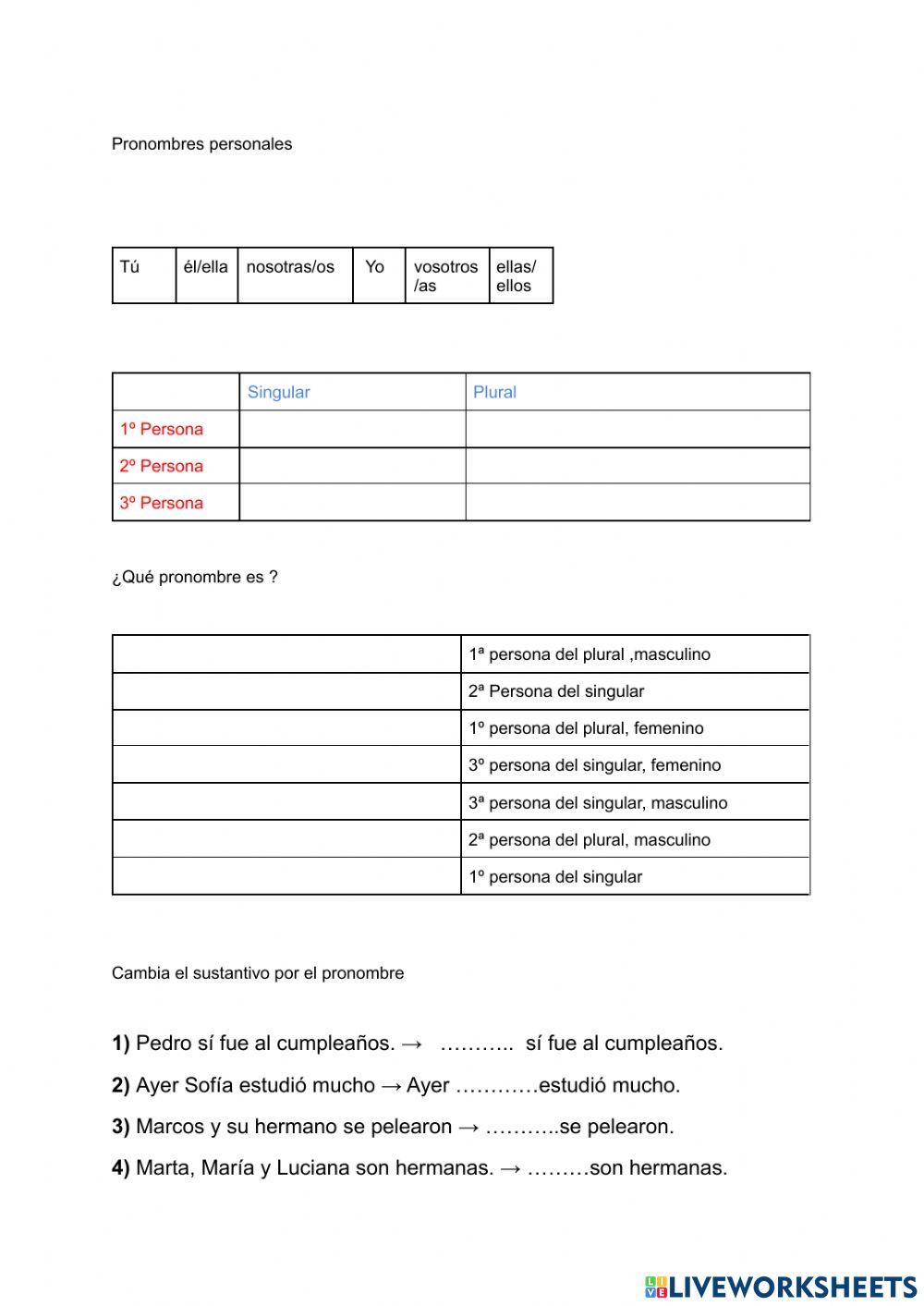 Pronombres personales

| Tú | él/ella | nosotras/os | Yo | vosotros /as | ellas/ ellos |
|---|---|---|---|---|---|

| | Singular | Plural |
|---|---|---|
| 1º Persona | | |
| 2º Persona | | |
| 3º Persona | | |

¿Qué pronombre es ?

| | |
|---|---|
| | 1ª persona del plural ,masculino |
| | 2ª Persona del singular |
| | 1º persona del plural, femenino |
| | 3º persona del singular, femenino |
| | 3ª persona del singular, masculino |
| | 2ª persona del plural, masculino |
| | 1º persona del singular |

Cambia el sustantivo por el pronombre

**1)** Pedro sí fue al cumpleaños. → ……….. sí fue al cumpleaños.

**2)** Ayer Sofía estudió mucho → Ayer …………estudió mucho.

**3)** Marcos y su hermano se pelearon → ………..se pelearon.

**4)** Marta, María y Luciana son hermanas. → ………son hermanas.

LIVEWORKSHEETS